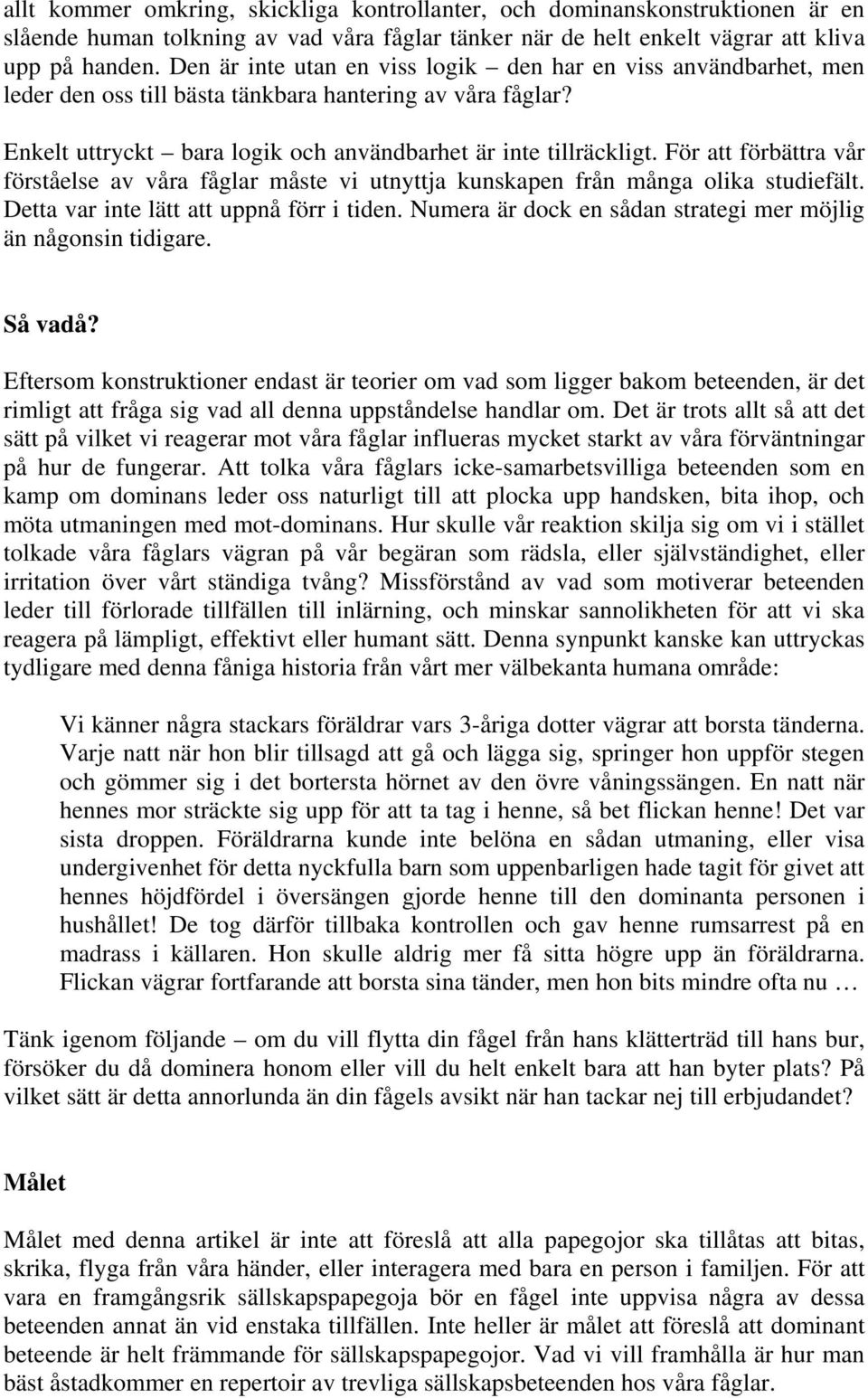 allt kommer omkring, skickliga kontrollanter, och dominanskonstruktionen är en slående human tolkning av vad våra fåglar tänker när de helt enkelt vägrar att kliva upp på handen. Den är inte utan en viss logik – den har en viss användbarhet, men leder den oss till bästa tänkbara hantering av våra fåglar?

Enkelt uttryckt – bara logik och användbarhet är inte tillräckligt. För att förbättra vår förståelse av våra fåglar måste vi utnyttja kunskapen från många olika studiefält. Detta var inte lätt att uppnå förr i tiden. Numera är dock en sådan strategi mer möjlig än någonsin tidigare.

Så vadå?

Eftersom konstruktioner endast är teorier om vad som ligger bakom beteenden, är det rimligt att fråga sig vad all denna uppståndelse handlar om. Det är trots allt så att det sätt på vilket vi reagerar mot våra fåglar influeras mycket starkt av våra förväntningar på hur de fungerar. Att tolka våra fåglars icke-samarbetsvilliga beteenden som en kamp om dominans leder oss naturligt till att plocka upp handsken, bita ihop, och möta utmaningen med mot-dominans. Hur skulle vår reaktion skilja sig om vi i stället tolkade våra fåglars vägran på vår begäran som rädsla, eller självständighet, eller irritation över vårt ständiga tvång? Missförstånd av vad som motiverar beteenden leder till förlorade tillfällen till inlärning, och minskar sannolikheten för att vi ska reagera på lämpligt, effektivt eller humant sätt. Denna synpunkt kanske kan uttryckas tydligare med denna fåniga historia från vårt mer välbekanta humana område:

Vi känner några stackars föräldrar vars 3-åriga dotter vägrar att borsta tänderna. Varje natt när hon blir tillsagd att gå och lägga sig, springer hon uppför stegen och gömmer sig i det bortersta hörnet av den övre våningssängen. En natt när hennes mor sträckte sig upp för att ta tag i henne, så bet flickan henne! Det var sista droppen. Föräldrarna kunde inte belöna en sådan utmaning, eller visa undergivenhet för detta nyckfulla barn som uppenbarligen hade tagit för givet att hennes höjdfördel i översängen gjorde henne till den dominanta personen i hushållet! De tog därför tillbaka kontrollen och gav henne rumsarrest på en madrass i källaren. Hon skulle aldrig mer få sitta högre upp än föräldrarna. Flickan vägrar fortfarande att borsta sina tänder, men hon bits mindre ofta nu …

Tänk igenom följande – om du vill flytta din fågel från hans klätterträd till hans bur, försöker du då dominera honom eller vill du helt enkelt bara att han byter plats? På vilket sätt är detta annorlunda än din fågels avsikt när han tackar nej till erbjudandet?

Målet

Målet med denna artikel är inte att föreslå att alla papegojor ska tillåtas att bitas, skrika, flyga från våra händer, eller interagera med bara en person i familjen. För att vara en framgångsrik sällskapspapegoja bör en fågel inte uppvisa några av dessa beteenden annat än vid enstaka tillfällen. Inte heller är målet att föreslå att dominant beteende är helt främmande för sällskapspapegojor. Vad vi vill framhålla är hur man bäst åstadkommer en repertoir av trevliga sällskapsbeteenden hos våra fåglar.